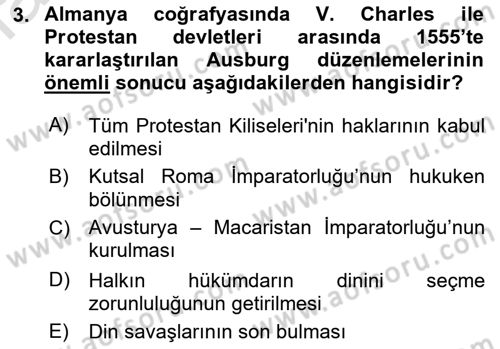 3. Almanya coğrafyasında V. Charles ile Protestan devletleri arasında 1555'te kararlaştırılan Ausburg düzenlemelerinin önemli sonucu aşağıdakilerden hangisidir?

A) Tüm Protestan Kiliseleri'nin haklarının kabul edilmesi
B) Kutsal Roma İmparatorluğu'nun hukuken bölünmesi
C) Avusturya – Macaristan İmparatorluğu'nun kurulması
D) Halkın hükümdarın dinini seçme zorunluluğunun getirilmesi
E) Din savaşlarının son bulması

www.aofsoru.com